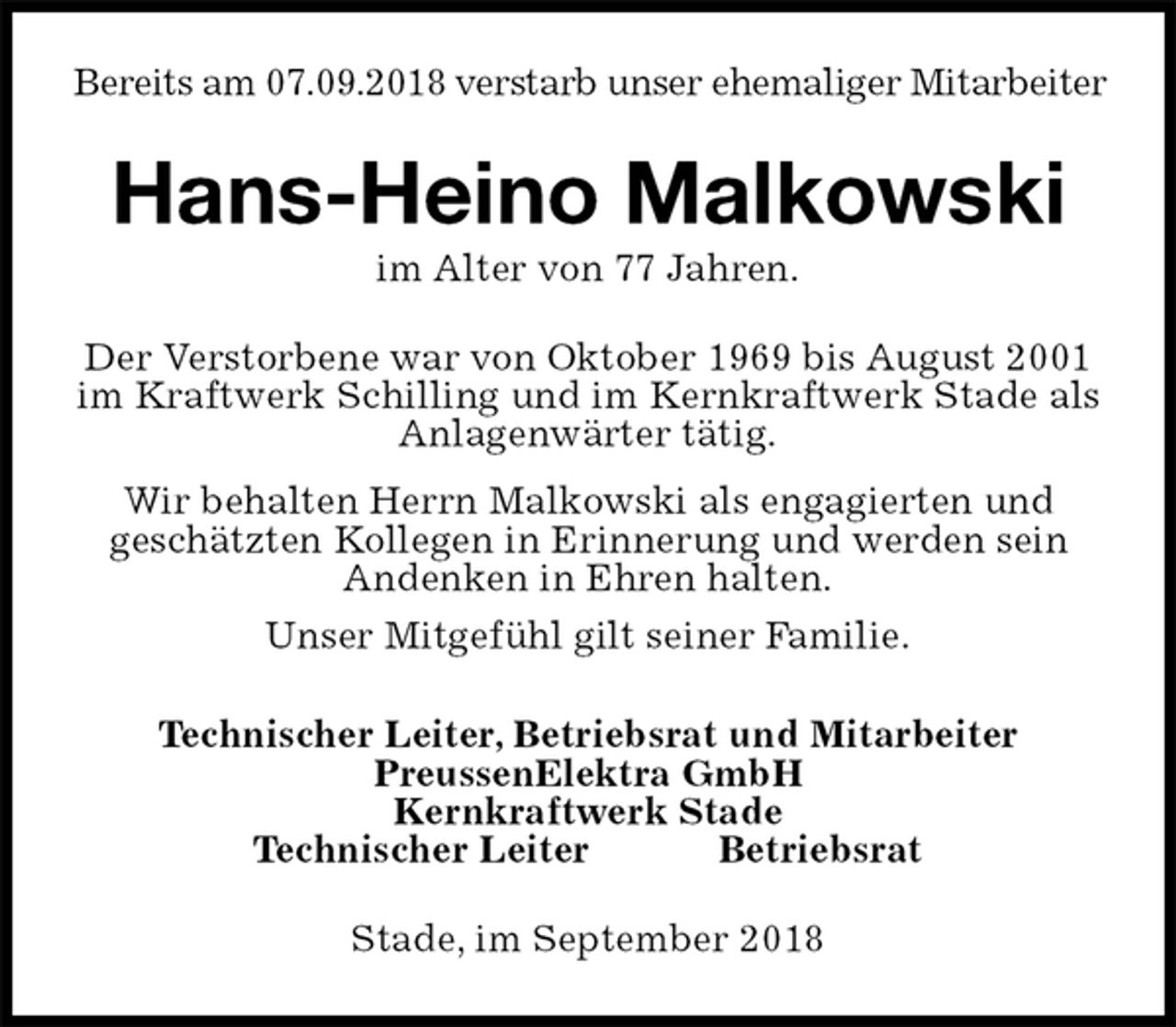 Bereits am 07.09.2018 verstarb unser ehemaliger Mitarbeiter

Hans-Heino Malkowski

im Alter von 77 Jahren.

Der Verstorbene war von Oktober 1969 bis August 2001 im Kraftwerk Schilling und im Kernkraftwerk Stade als Anlagenwärter tätig.

Wir behalten Herrn Malkowski als engagierten und geschätzten Kollegen in Erinnerung und werden sein Andenken in Ehren halten.

Unser Mitgefühl gilt seiner Familie.

Technischer Leiter, Betriebsrat und Mitarbeiter
PreussenElektra GmbH
Kernkraftwerk Stade
Technischer Leiter Betriebsrat

Stade, im September 2018